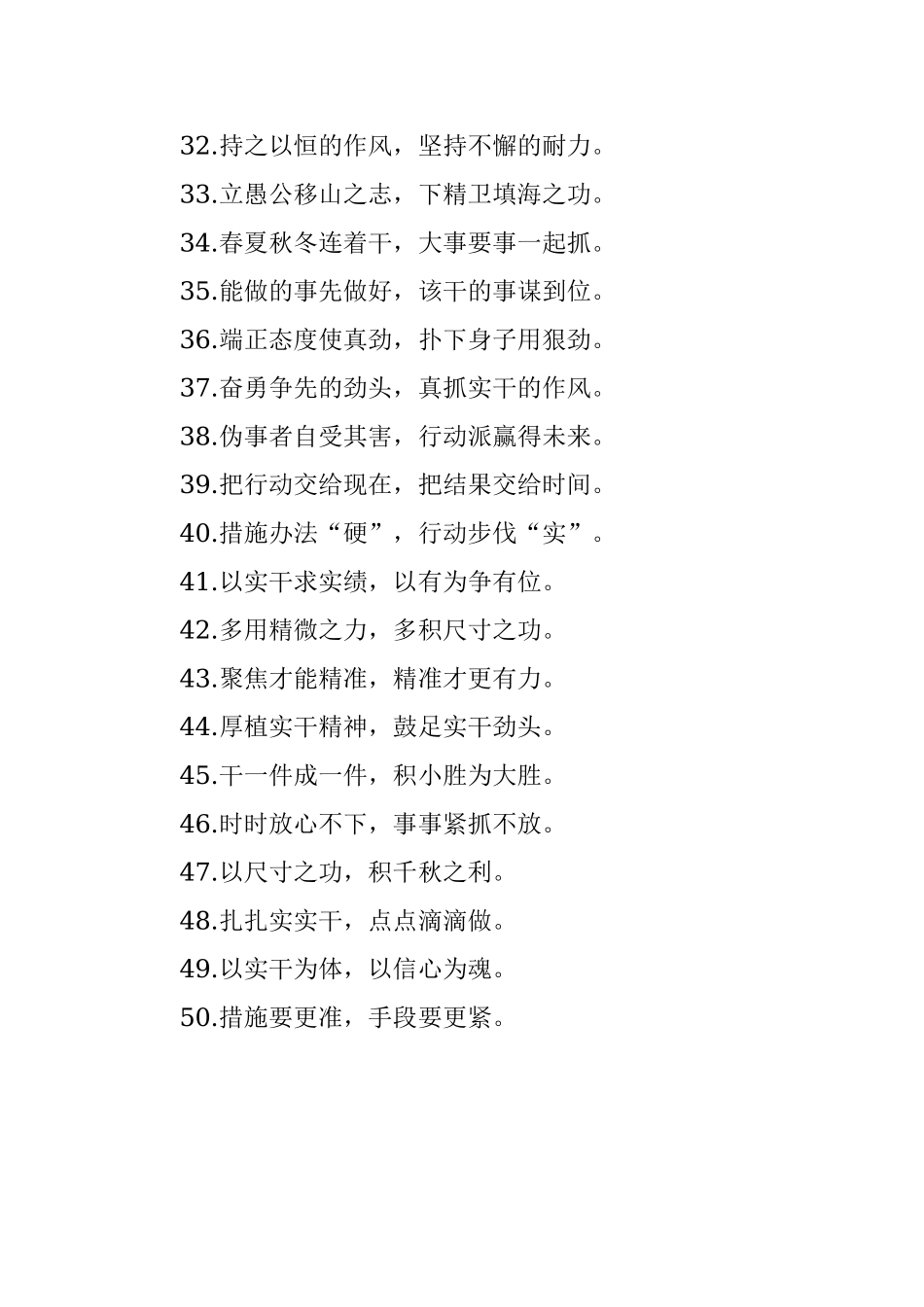 32.持之以恒的作风，坚持不懈的耐力。

33.立愚公移山之志，下精卫填海之功。

34.春夏秋冬连着干，大事要事一起抓。

35.能做的事先做好，该干的事谋到位。

36.端正态度使真劲，扑下身子用狠劲。

37.奋勇争先的劲头，真抓实干的作风。

38.伪事者自受其害，行动派赢得未来。

39.把行动交给现在，把结果交给时间。

40.措施办法“硬”，行动步伐“实”。

41.以实干求实绩，以有为争有位。

42.多用精微之力，多积尺寸之功。

43.聚焦才能精准，精准才更有力。

44.厚植实干精神，鼓足实干劲头。

45.干一件成一件，积小胜为大胜。

46.时时放心不下，事事紧抓不放。

47.以尺寸之功，积千秋之利。

48.扎扎实实干，点点滴滴做。

49.以实干为体，以信心为魂。

50.措施要更准，手段要更紧。